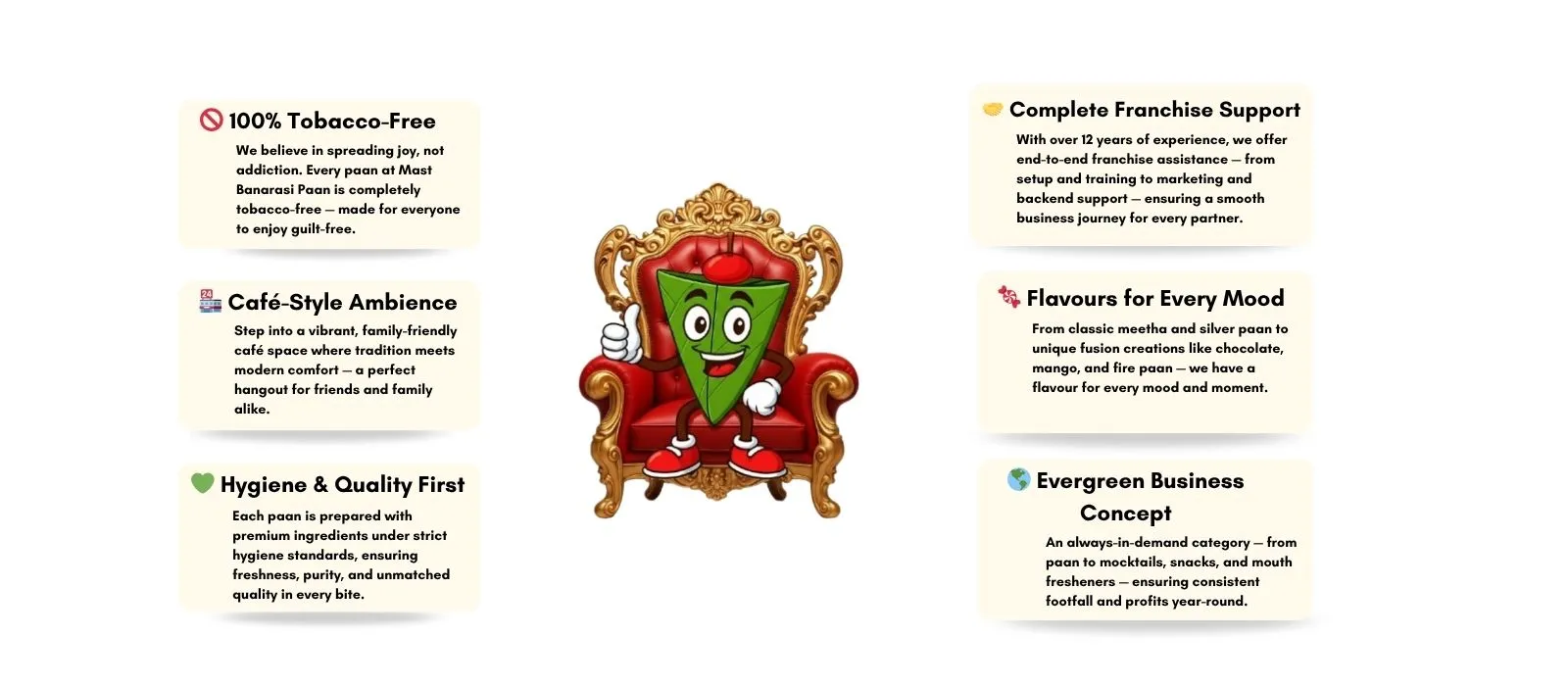 100% Tobacco-Free

We believe in spreading joy, not addiction. Every paan at Mast Banarasi Paan is completely tobacco-free — made for everyone to enjoy guilt-free.

Café-Style Ambience

Step into a vibrant, family-friendly café space where tradition meets modern comfort — a perfect hangout for friends and family alike.

Hygiene & Quality First

Each paan is prepared with premium ingredients under strict hygiene standards, ensuring freshness, purity, and unmatched quality in every bite.

Complete Franchise Support

With over 12 years of experience, we offer end-to-end franchise assistance — from setup and training to marketing and backend support — ensuring a smooth business journey for every partner.

Flavours for Every Mood

From classic meetha and silver paan to unique fusion creations like chocolate, mango, and fire paan — we have a flavour for every mood and moment.

Evergreen Business Concept

An always-in-demand category — from paan to mocktails, snacks, and mouth fresheners — ensuring consistent footfall and profits year-round.